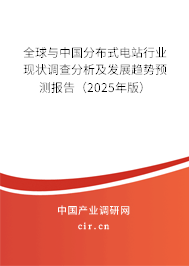 全球与中国分布式电站行业现状调查分析及发展趋势预测报告（2025年版）

中国产业调研网
cir.cn